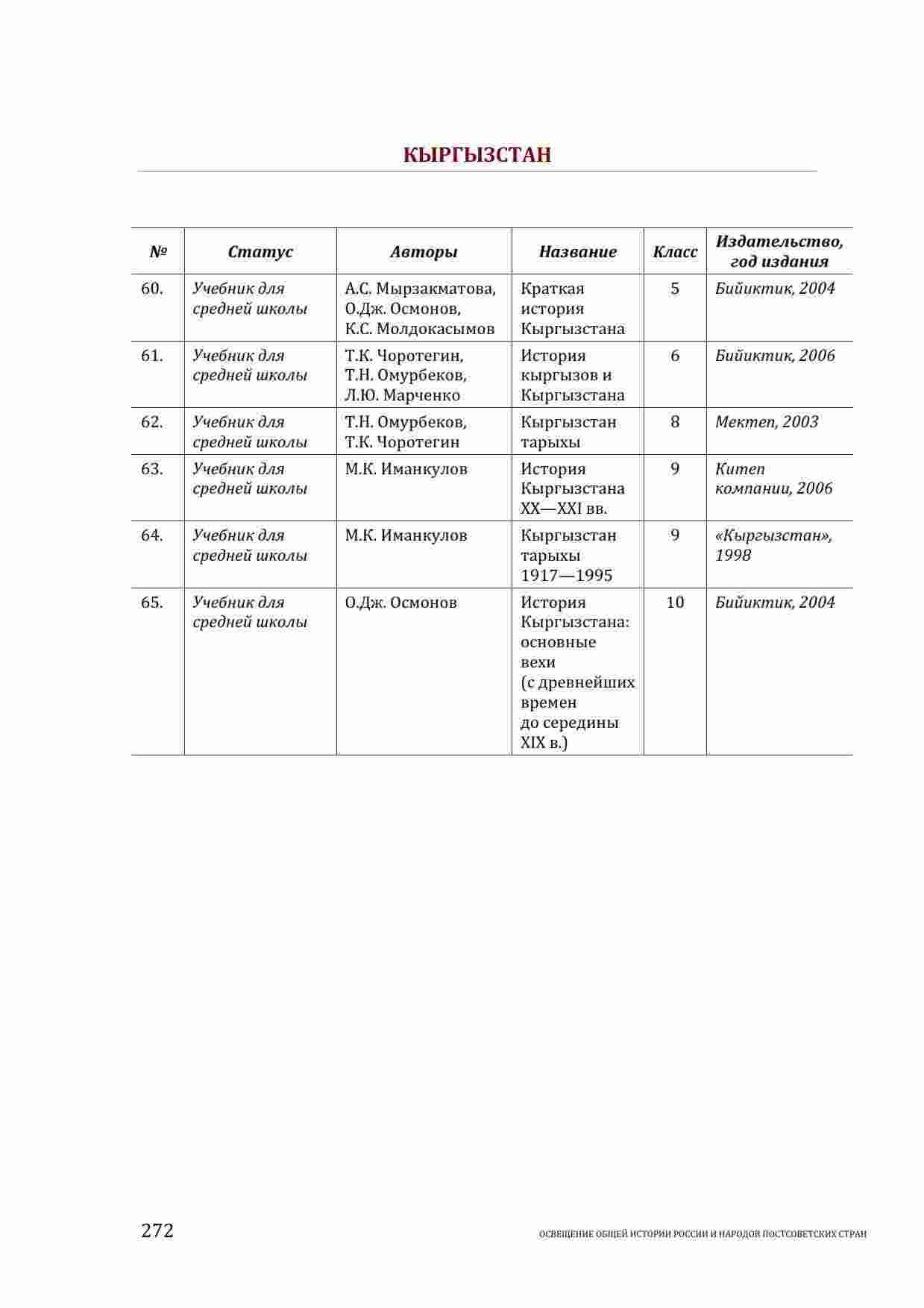 КЫРГЫЗСТАН

| № | Статус | Авторы | Название | Класс | Издательство, год издания |
|---|---|---|---|---|---|
| 60. | Учебник для средней школы | А.С. Мырзакматова, О.Дж. Осмонов, К.С. Молдокасымов | Краткая история Кыргызстана | 5 | Бийиктик, 2004 |
| 61. | Учебник для средней школы | Т.К. Чоротегин, Т.Н. Омурбеков, Л.Ю. Марченко | История кыргызов и Кыргызстана | 6 | Бийиктик, 2006 |
| 62. | Учебник для средней школы | Т.Н. Омурбеков, Т.К. Чоротегин | Кыргызстан тарыхы | 8 | Мектеп, 2003 |
| 63. | Учебник для средней школы | М.К. Иманкулов | История Кыргызстана XX—XXI вв. | 9 | Китеп компании, 2006 |
| 64. | Учебник для средней школы | М.К. Иманкулов | Кыргызстан тарыхы 1917—1995 | 9 | «Кыргызстан», 1998 |
| 65. | Учебник для средней школы | О.Дж. Осмонов | История Кыргызстана: основные вехи (с древнейших времен до середины XIX в.) | 10 | Бийиктик, 2004 |

272 ОСВЕЩЕНИЕ ОБЩЕЙ ИСТОРИИ РОССИИ И НАРОДОВ ПОСТСОВЕТСКИХ СТРАН